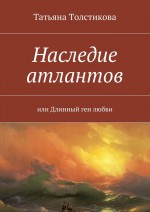 Татьяна Толстикова

Наследие атлантов

или Длинный ген любви